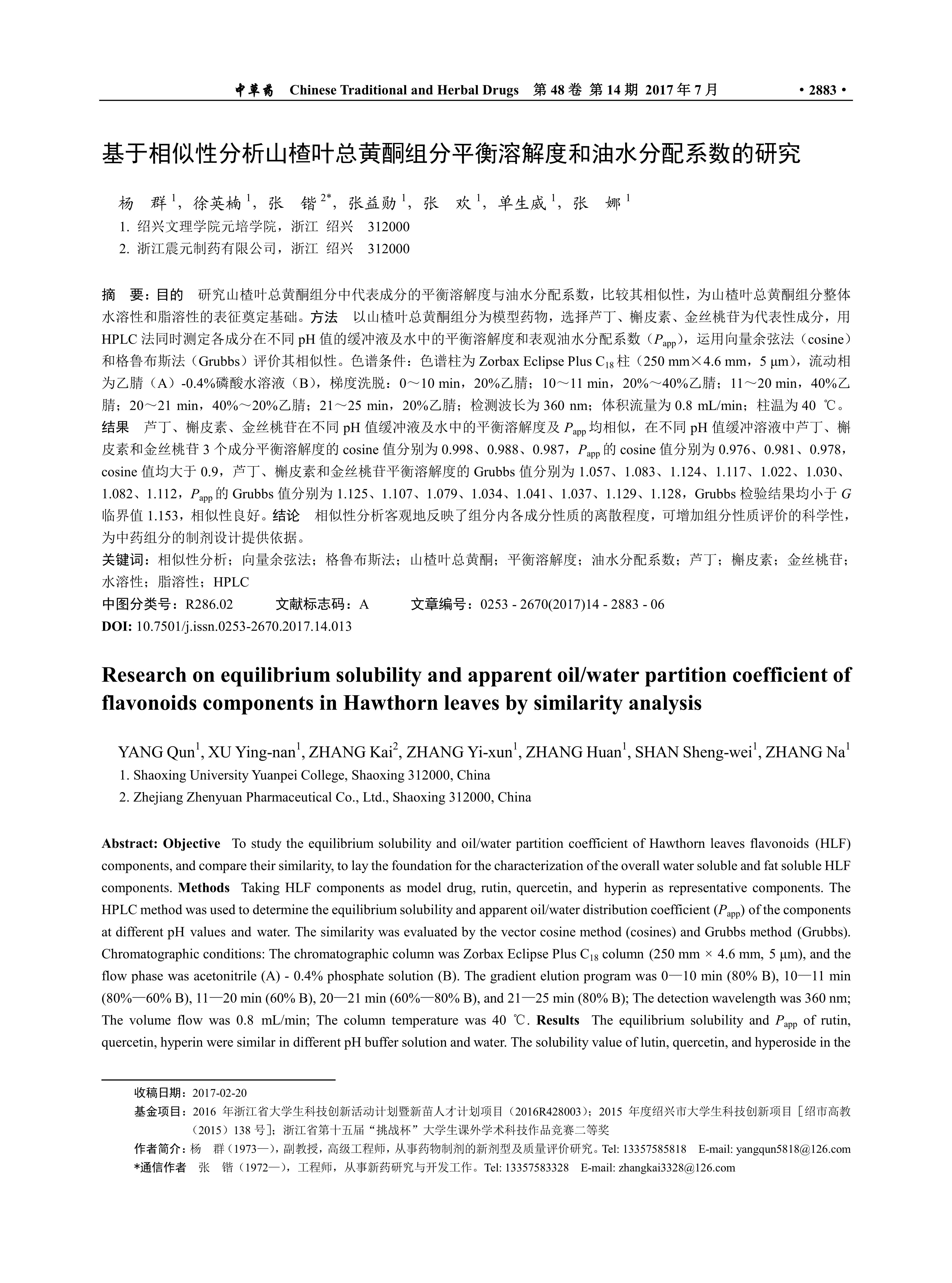 中草药 Chinese Traditional and Herbal Drugs 第 48 卷 第 14 期 2017 年 7 月 · 2883 ·

基于相似性分析山楂叶总黄酮组分平衡溶解度和油水分配系数的研究

杨 群 $^1$，徐英楠 $^1$，张 锴 $^{2*}$，张益勋 $^1$，张 欢 $^1$，单生威 $^1$，张 娜 $^1$
1. 绍兴文理学院元培学院，浙江 绍兴 312000
2. 浙江震元制药有限公司，浙江 绍兴 312000

摘 要：目的 研究山楂叶总黄酮组分中代表成分的平衡溶解度与油水分配系数，比较其相似性，为山楂叶总黄酮组分整体水溶性和脂溶性的表征奠定基础。方法 以山楂叶总黄酮组分为模型药物，选择芦丁、槲皮素、金丝桃苷为代表性成分，用 HPLC 法同时测定各成分在不同 pH 值的缓冲液及水中的平衡溶解度和表观油水分配系数（$P_{app}$），运用向量余弦法（cosine）和格鲁布斯法（Grubbs）评价其相似性。色谱条件：色谱柱为 Zorbax Eclipse Plus $C_{18}$ 柱（250 mm×4.6 mm，5 μm），流动相为乙腈（A）-0.4%磷酸水溶液（B），梯度洗脱：0～10 min，20%乙腈；10～11 min，20%～40%乙腈；11～20 min，40%乙腈；20～21 min，40%～20%乙腈；21～25 min，20%乙腈；检测波长为 360 nm；体积流量为 0.8 mL/min；柱温为 40 ℃。结果 芦丁、槲皮素、金丝桃苷在不同 pH 值缓冲液及水中的平衡溶解度及 $P_{app}$ 均相似，在不同 pH 值缓冲溶液中芦丁、槲皮素和金丝桃苷 3 个成分平衡溶解度的 cosine 值分别为 0.998、0.988、0.987，$P_{app}$ 的 cosine 值分别为 0.976、0.981、0.978，cosine 值均大于 0.9，芦丁、槲皮素和金丝桃苷平衡溶解度的 Grubbs 值分别为 1.057、1.083、1.124、1.117、1.022、1.030、1.082、1.112，$P_{app}$ 的 Grubbs 值分别为 1.125、1.107、1.079、1.034、1.041、1.037、1.129、1.128，Grubbs 检验结果均小于 $G$ 临界值 1.153，相似性良好。结论 相似性分析客观地反映了组分内各成分性质的离散程度，可增加组分性质评价的科学性，为中药组分的制剂设计提供依据。
关键词：相似性分析；向量余弦法；格鲁布斯法；山楂叶总黄酮；平衡溶解度；油水分配系数；芦丁；槲皮素；金丝桃苷；水溶性；脂溶性；HPLC
中图分类号：R286.02 文献标志码：A 文章编号：0253 - 2670(2017)14 - 2883 - 06
DOI: 10.7501/j.issn.0253-2670.2017.14.013

Research on equilibrium solubility and apparent oil/water partition coefficient of flavonoids components in Hawthorn leaves by similarity analysis

YANG Qun$^1$, XU Ying-nan$^1$, ZHANG Kai$^2$, ZHANG Yi-xun$^1$, ZHANG Huan$^1$, SHAN Sheng-wei$^1$, ZHANG Na$^1$
1. Shaoxing University Yuanpei College, Shaoxing 312000, China
2. Zhejiang Zhenyuan Pharmaceutical Co., Ltd., Shaoxing 312000, China

Abstract: Objective To study the equilibrium solubility and oil/water partition coefficient of Hawthorn leaves flavonoids (HLF) components, and compare their similarity, to lay the foundation for the characterization of the overall water soluble and fat soluble HLF components. Methods Taking HLF components as model drug, rutin, quercetin, and hyperin as representative components. The HPLC method was used to determine the equilibrium solubility and apparent oil/water distribution coefficient ($P_{app}$) of the components at different pH values and water. The similarity was evaluated by the vector cosine method (cosines) and Grubbs method (Grubbs). Chromatographic conditions: The chromatographic column was Zorbax Eclipse Plus $C_{18}$ column (250 mm × 4.6 mm, 5 μm), and the flow phase was acetonitrile (A) - 0.4% phosphate solution (B). The gradient elution program was 0—10 min (80% B), 10—11 min (80%—60% B), 11—20 min (60% B), 20—21 min (60%—80% B), and 21—25 min (80% B); The detection wavelength was 360 nm; The volume flow was 0.8 mL/min; The column temperature was 40 ℃. Results The equilibrium solubility and $P_{app}$ of rutin, quercetin, hyperin were similar in different pH buffer solution and water. The solubility value of lutin, quercetin, and hyperoside in the

收稿日期：2017-02-20
基金项目：2016 年浙江省大学生科技创新活动计划暨新苗人才计划项目（2016R428003）；2015 年度绍兴市大学生科技创新项目［绍市高教（2015）138 号］；浙江省第十五届“挑战杯”大学生课外学术科技作品竞赛二等奖
作者简介：杨 群（1973—），副教授，高级工程师，从事药物制剂的新剂型及质量评价研究。Tel: 13357585818 E-mail: yangqun5818@126.com
*通信作者 张 锴（1972—），工程师，从事新药研究与开发工作。Tel: 13357583328 E-mail: zhangkai3328@126.com